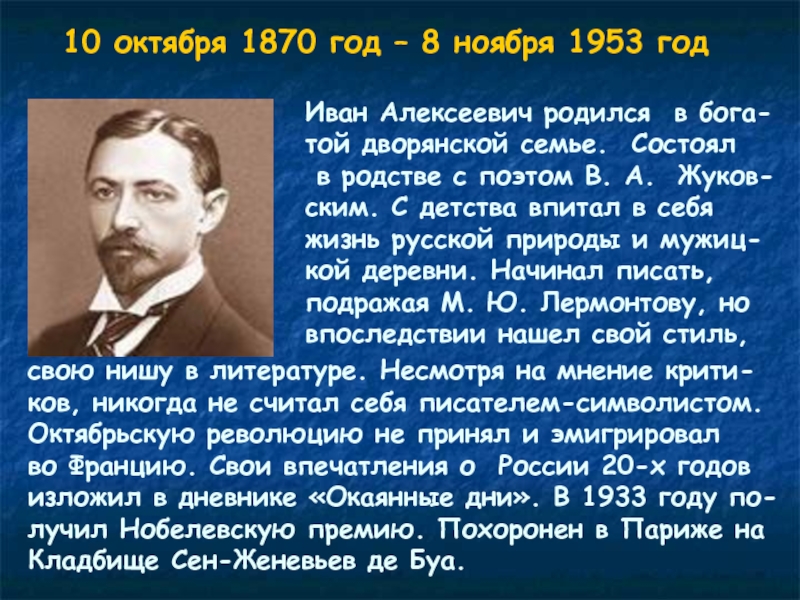 10 октября 1870 год – 8 ноября 1953 год

Иван Алексеевич родился в богатой дворянской семье. Состоял в родстве с поэтом В. А. Жуковским. С детства впитал в себя жизнь русской природы и мужицкой деревни. Начинал писать, подражая М. Ю. Лермонтову, но впоследствии нашел свой стиль, свою нишу в литературе. Несмотря на мнение критиков, никогда не считал себя писателем-символистом. Октябрьскую революцию не принял и эмигрировал во Францию. Свои впечатления о России 20-х годов изложил в дневнике «Окаянные дни». В 1933 году получил Нобелевскую премию. Похоронен в Париже на Кладбище Сен-Женевьев де Буа.